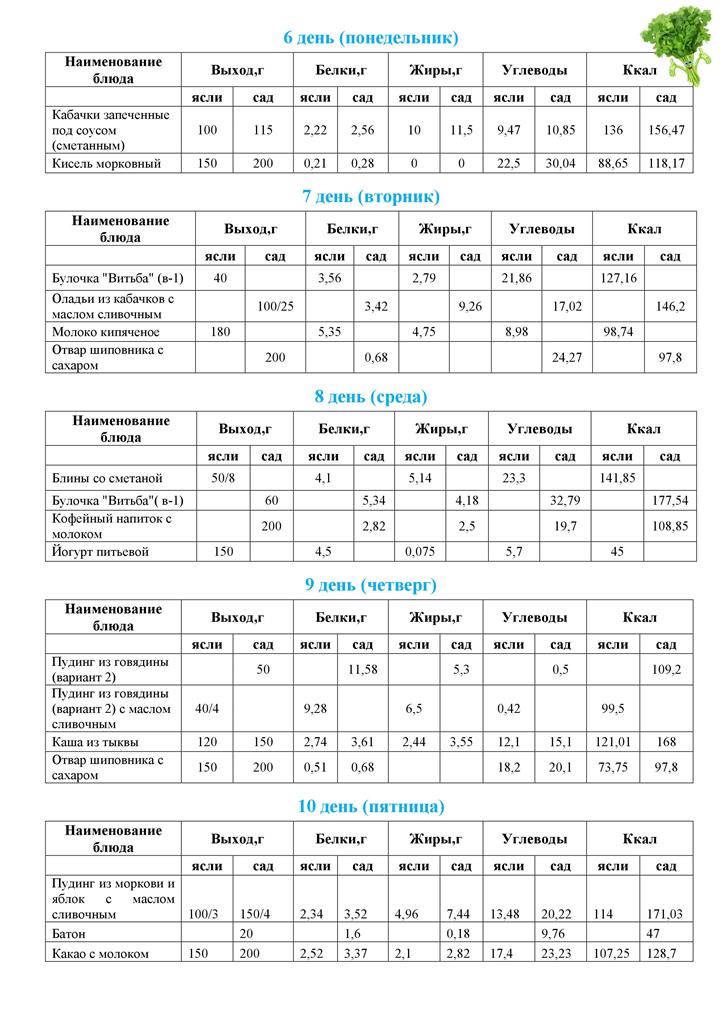 6 день (понедельник)

| Наименование блюда | Выход,г | | Белки,г | | Жиры,г | | Углеводы | | Ккал | |
|---|---|---|---|---|---|---|---|---|---|---|
| | ясли | сад | ясли | сад | ясли | сад | ясли | сад | ясли | сад |
| Кабачки запеченные под соусом (сметанным) | 100 | 115 | 2,22 | 2,56 | 10 | 11,5 | 9,47 | 10,85 | 136 | 156,47 |
| Кисель морковный | 150 | 200 | 0,21 | 0,28 | 0 | 0 | 22,5 | 30,04 | 88,65 | 118,17 |

7 день (вторник)

| Наименование блюда | Выход,г | | Белки,г | | Жиры,г | | Углеводы | | Ккал | |
|---|---|---|---|---|---|---|---|---|---|---|
| | ясли | сад | ясли | сад | ясли | сад | ясли | сад | ясли | сад |
| Булочка "Витьба" (в-1) | 40 | | 3,56 | | 2,79 | | 21,86 | | 127,16 | |
| Оладьи из кабачков с маслом сливочным | | 100/25 | | 3,42 | | 9,26 | | 17,02 | | 146,2 |
| Молоко кипяченое | 180 | | 5,35 | | 4,75 | | 8,98 | | 98,74 | |
| Отвар шиповника с сахаром | | 200 | | 0,68 | | | | 24,27 | | 97,8 |

8 день (среда)

| Наименование блюда | Выход,г | | Белки,г | | Жиры,г | | Углеводы | | Ккал | |
|---|---|---|---|---|---|---|---|---|---|---|
| | ясли | сад | ясли | сад | ясли | сад | ясли | сад | ясли | сад |
| Блины со сметаной | 50/8 | | 4,1 | | 5,14 | | 23,3 | | 141,85 | |
| Булочка "Витьба"( в-1) | | 60 | | 5,34 | | 4,18 | | 32,79 | | 177,54 |
| Кофейный напиток с молоком | | 200 | | 2,82 | | 2,5 | | 19,7 | | 108,85 |
| Йогурт питьевой | 150 | | 4,5 | | 0,075 | | 5,7 | | 45 | |

9 день (четверг)

| Наименование блюда | Выход,г | | Белки,г | | Жиры,г | | Углеводы | | Ккал | |
|---|---|---|---|---|---|---|---|---|---|---|
| | ясли | сад | ясли | сад | ясли | сад | ясли | сад | ясли | сад |
| Пудинг из говядины (вариант 2) | | 50 | | 11,58 | | 5,3 | | 0,5 | | 109,2 |
| Пудинг из говядины (вариант 2) с маслом сливочным | 40/4 | | 9,28 | | 6,5 | | 0,42 | | 99,5 | |
| Каша из тыквы | 120 | 150 | 2,74 | 3,61 | 2,44 | 3,55 | 12,1 | 15,1 | 121,01 | 168 |
| Отвар шиповника с сахаром | 150 | 200 | 0,51 | 0,68 | | | 18,2 | 20,1 | 73,75 | 97,8 |

10 день (пятница)

| Наименование блюда | Выход,г | | Белки,г | | Жиры,г | | Углеводы | | Ккал | |
|---|---|---|---|---|---|---|---|---|---|---|
| | ясли | сад | ясли | сад | ясли | сад | ясли | сад | ясли | сад |
| Пудинг из моркови и яблок с маслом сливочным | 100/3 | 150/4 | 2,34 | 3,52 | 4,96 | 7,44 | 13,48 | 20,22 | 114 | 171,03 |
| Батон | | 20 | | 1,6 | | 0,18 | | 9,76 | | 47 |
| Какао с молоком | 150 | 200 | 2,52 | 3,37 | 2,1 | 2,82 | 17,4 | 23,23 | 107,25 | 128,7 |